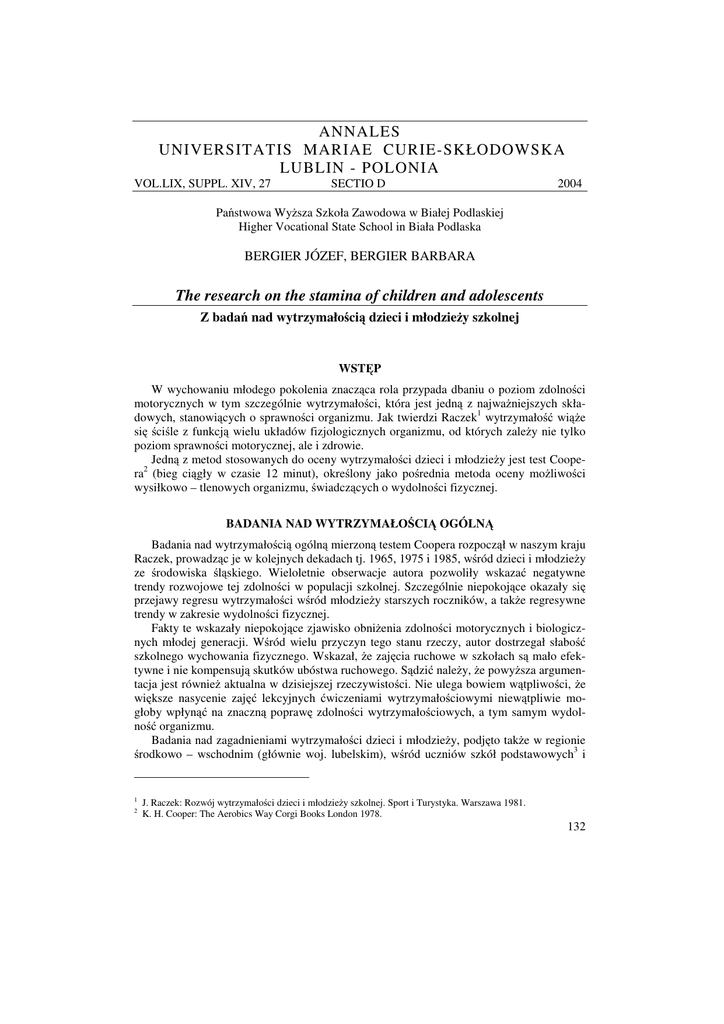 ANNALES
UNIVERSITATIS MARIAE CURIE-SKŁODOWSKA
LUBLIN - POLONIA
VOL.LIX, SUPPL. XIV, 27 SECTIO D 2004

Państwowa Wyższa Szkoła Zawodowa w Białej Podlaskiej
Higher Vocational State School in Biała Podlaska

BERGIER JÓZEF, BERGIER BARBARA

The research on the stamina of children and adolescents
Z badań nad wytrzymałością dzieci i młodzieży szkolnej

WSTĘP

W wychowaniu młodego pokolenia znacząca rola przypada dbaniu o poziom zdolności motorycznych w tym szczególnie wytrzymałości, która jest jedną z najważniejszych składowych, stanowiących o sprawności organizmu. Jak twierdzi Raczek$^1$ wytrzymałość wiąże się ściśle z funkcją wielu układów fizjologicznych organizmu, od których zależy nie tylko poziom sprawności motorycznej, ale i zdrowie.

Jedną z metod stosowanych do oceny wytrzymałości dzieci i młodzieży jest test Coopera$^2$ (bieg ciągły w czasie 12 minut), określony jako pośrednia metoda oceny możliwości wysiłkowo – tlenowych organizmu, świadczących o wydolności fizycznej.

BADANIA NAD WYTRZYMAŁOŚCIĄ OGÓLNĄ

Badania nad wytrzymałością ogólną mierzoną testem Coopera rozpoczął w naszym kraju Raczek, prowadząc je w kolejnych dekadach tj. 1965, 1975 i 1985, wśród dzieci i młodzieży ze środowiska śląskiego. Wieloletnie obserwacje autora pozwoliły wskazać negatywne trendy rozwojowe tej zdolności w populacji szkolnej. Szczególnie niepokojące okazały się przejawy regresu wytrzymałości wśród młodzieży starszych roczników, a także regresywne trendy w zakresie wydolności fizycznej.

Fakty te wskazały niepokojące zjawisko obniżenia zdolności motorycznych i biologicznych młodej generacji. Wśród wielu przyczyn tego stanu rzeczy, autor dostrzegał słabość szkolnego wychowania fizycznego. Wskazał, że zajęcia ruchowe w szkołach są mało efektywne i nie kompensują skutków ubóstwa ruchowego. Sądzić należy, że powyższa argumentacja jest również aktualna w dzisiejszej rzeczywistości. Nie ulega bowiem wątpliwości, że większe nasycenie zajęć lekcyjnych ćwiczeniami wytrzymałościowymi niewątpliwie mogłoby wpłynąć na znaczną poprawę zdolności wytrzymałościowych, a tym samym wydolność organizmu.

Badania nad zagadnieniami wytrzymałości dzieci i młodzieży, podjęto także w regionie środkowo – wschodnim (głównie woj. lubelskim), wśród uczniów szkół podstawowych$^3$ i

$^1$ J. Raczek: Rozwój wytrzymałości dzieci i młodzieży szkolnej. Sport i Turystyka. Warszawa 1981.
$^2$ K. H. Cooper: The Aerobics Way Corgi Books London 1978.

132